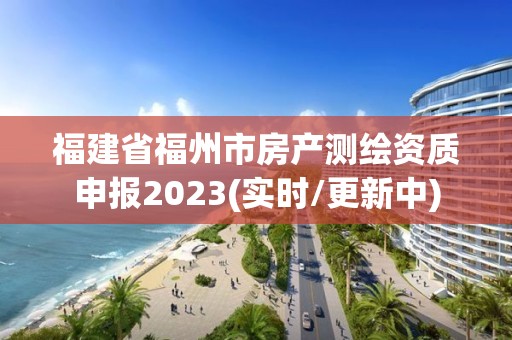 福建省福州市房产测绘资质申报2023(实时/更新中)